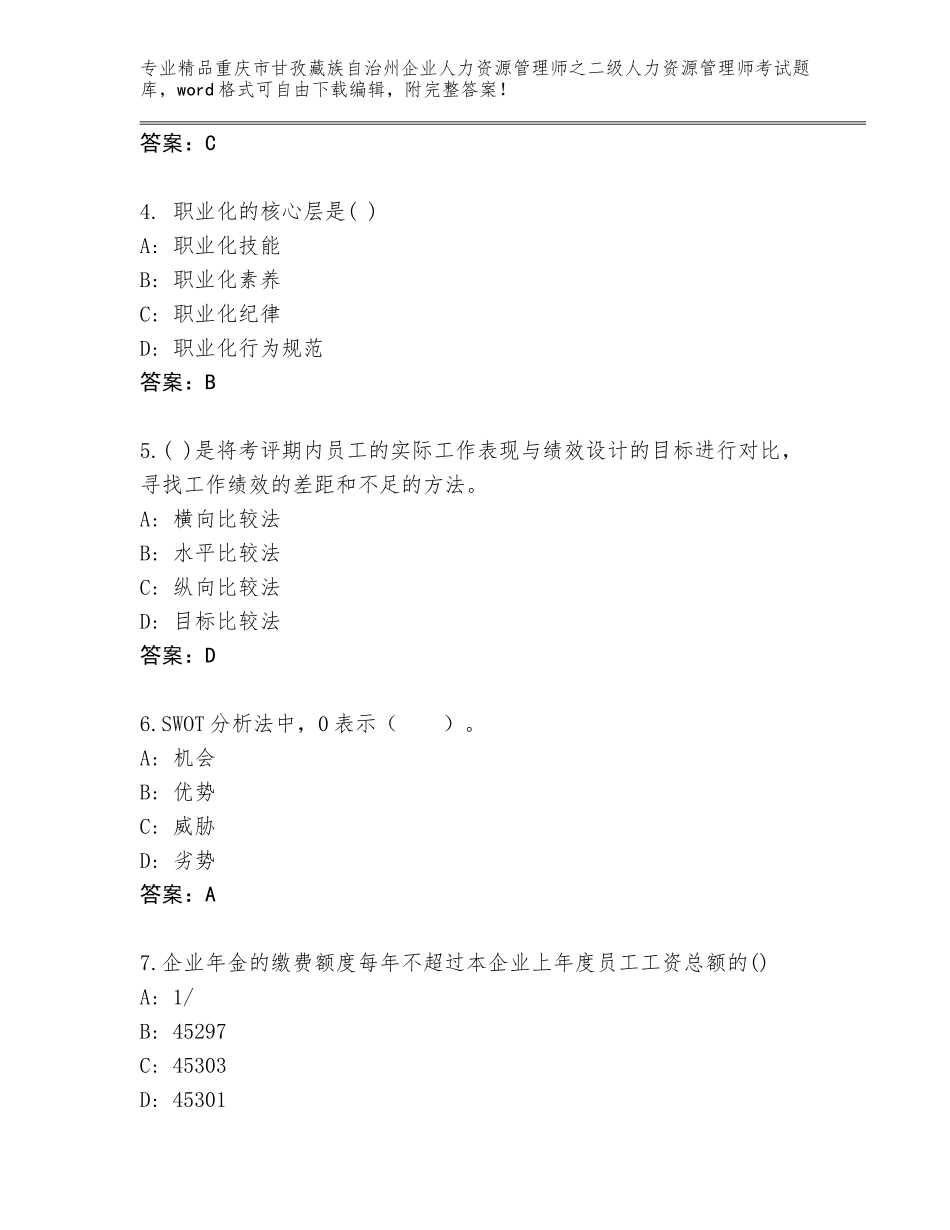 专业精品重庆市甘孜藏族自治州企业人力资源管理师之二级人力资源管理师考试题库，word格式可自由下载编辑，附完整答案！

答案：C

4. 职业化的核心层是( )
A: 职业化技能
B: 职业化素养
C: 职业化纪律
D: 职业化行为规范
答案：B

5.( )是将考评期内员工的实际工作表现与绩效设计的目标进行对比，寻找工作绩效的差距和不足的方法。
A: 横向比较法
B: 水平比较法
C: 纵向比较法
D: 目标比较法
答案：D

6.SWOT分析法中，O表示（　　）。
A: 机会
B: 优势
C: 威胁
D: 劣势
答案：A

7.企业年金的缴费额度每年不超过本企业上年度员工工资总额的()
A: 1/
B: 45297
C: 45303
D: 45301